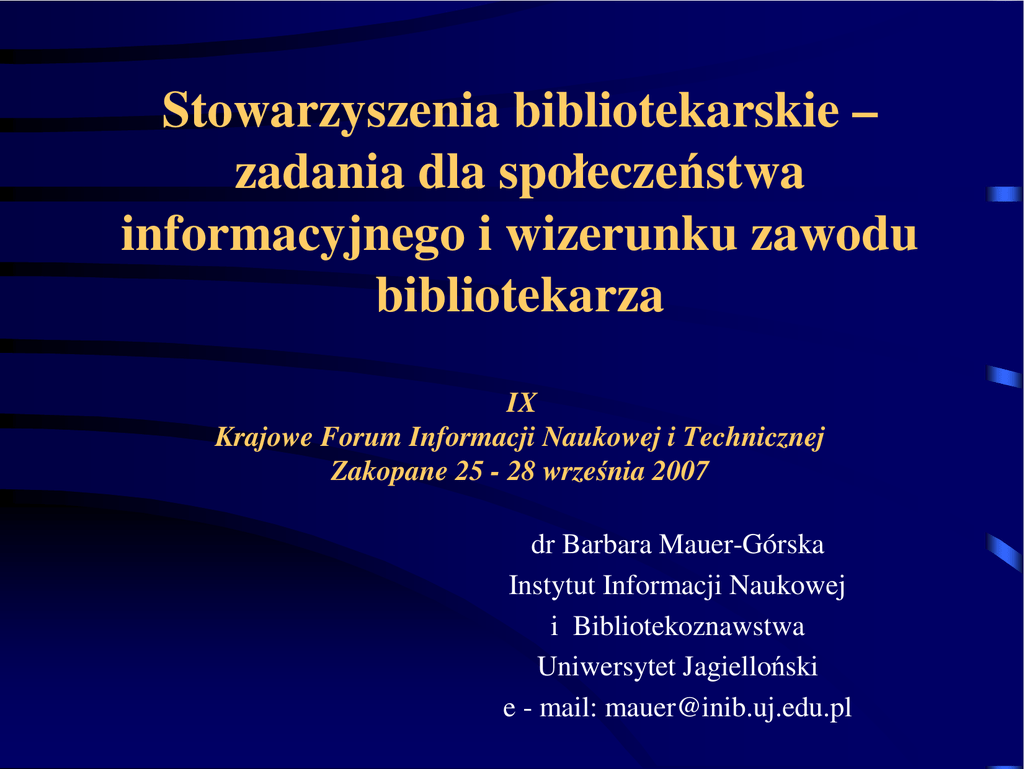 Stowarzyszenia bibliotekarskie – zadania dla społeczeństwa informacyjnego i wizerunku zawodu bibliotekarza

IX
Krajowe Forum Informacji Naukowej i Technicznej
Zakopane 25 - 28 września 2007

dr Barbara Mauer-Górska
Instytut Informacji Naukowej
i Bibliotekoznawstwa
Uniwersytet Jagielloński
e - mail: mauer@inib.uj.edu.pl